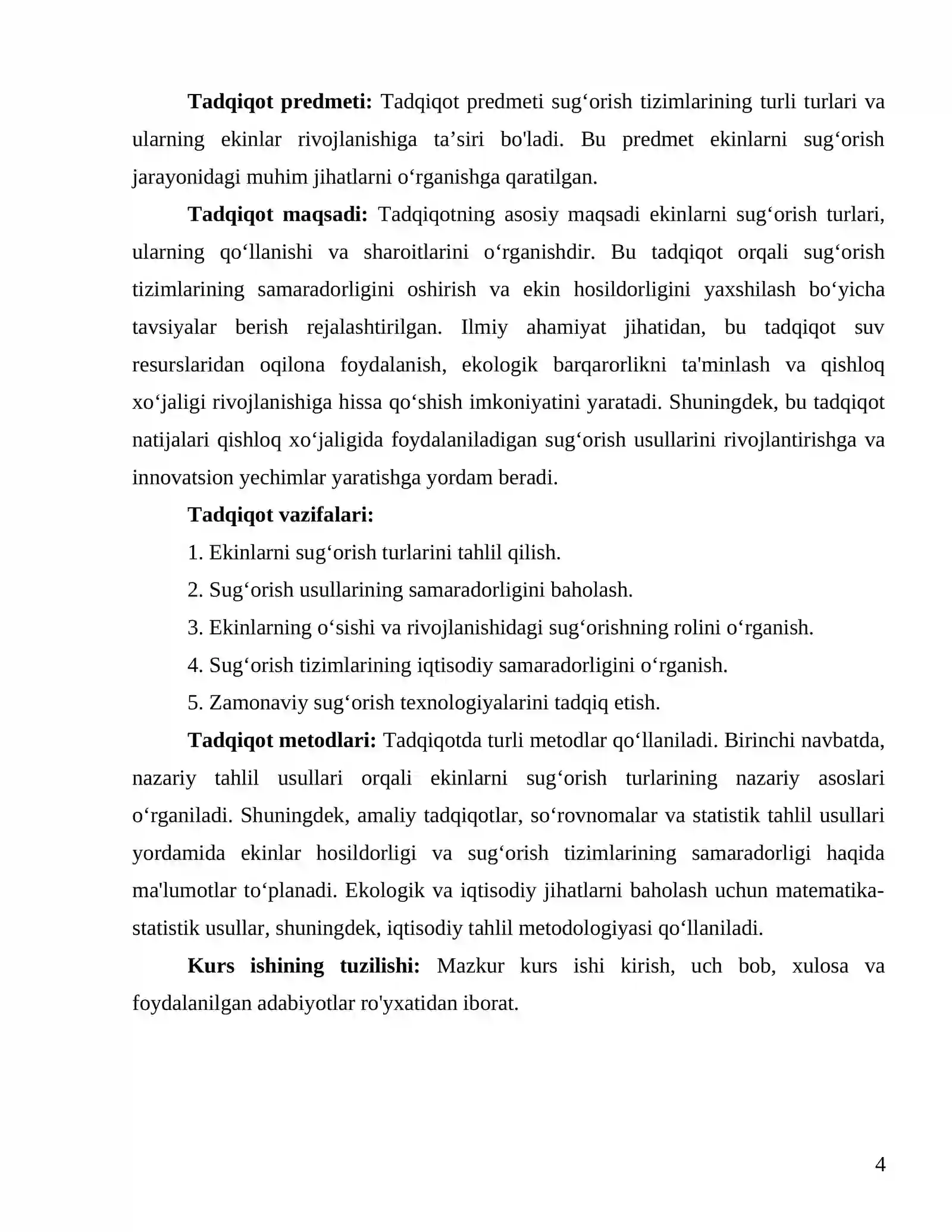 Tadqiqot predmeti: Tadqiqot predmeti sug'orish tizimlarining turli turlari va ularning ekinlar rivojlanishiga ta'siri bo'ladi. Bu predmet ekinlarni sug'orish jarayonidagi muhim jihatlarni o'rganishga qaratilgan.

Tadqiqot maqsadi: Tadqiqotning asosiy maqsadi ekinlarni sug'orish turlari, ularning qo'llanishi va sharoitlarini o'rganishdir. Bu tadqiqot orqali sug'orish tizimlarining samaradorligini oshirish va ekin hosildorligini yaxshilash bo'yicha tavsiyalar berish rejalashtirilgan. Ilmiy ahamiyat jihatidan, bu tadqiqot suv resurslaridan oqilona foydalanish, ekologik barqarorlikni ta'minlash va qishloq xo'jaligi rivojlanishiga hissa qo'shish imkoniyatini yaratadi. Shuningdek, bu tadqiqot natijalari qishloq xo'jaligida foydalaniladigan sug'orish usullarini rivojlantirishga va innovatsion yechimlar yaratishga yordam beradi.

Tadqiqot vazifalari:

1. Ekinlarni sug'orish turlarini tahlil qilish.

2. Sug'orish usullarining samaradorligini baholash.

3. Ekinlarning o'sishi va rivojlanishidagi sug'orishning rolini o'rganish.

4. Sug'orish tizimlarining iqtisodiy samaradorligini o'rganish.

5. Zamonaviy sug'orish texnologiyalarini tadqiq etish.

Tadqiqot metodlari: Tadqiqotda turli metodlar qo'llaniladi. Birinchi navbatda, nazariy tahlil usullari orqali ekinlarni sug'orish turlarining nazariy asoslari o'rganiladi. Shuningdek, amaliy tadqiqotlar, so'rovnomalar va statistik tahlil usullari yordamida ekinlar hosildorligi va sug'orish tizimlarining samaradorligi haqida ma'lumotlar to'planadi. Ekologik va iqtisodiy jihatlarni baholash uchun matematika-statistik usullar, shuningdek, iqtisodiy tahlil metodologiyasi qo'llaniladi.

Kurs ishining tuzilishi: Mazkur kurs ishi kirish, uch bob, xulosa va foydalanilgan adabiyotlar ro'yxatidan iborat.

4